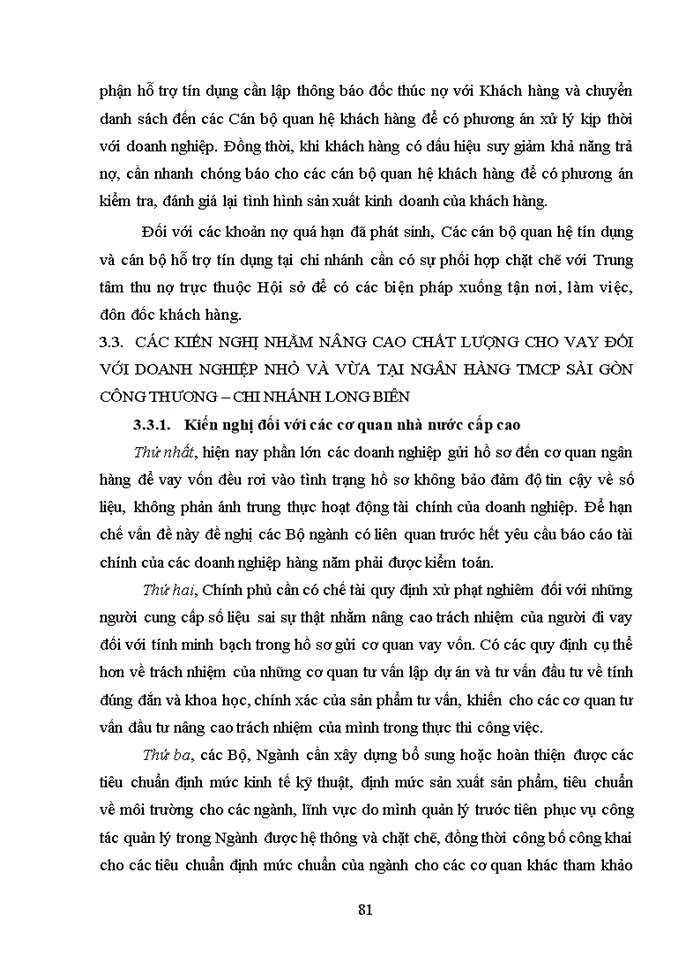 phận hỗ trợ tín dụng cần lập thông báo đốc thúc nợ với Khách hàng và chuyển danh sách đến các Cán bộ quan hệ khách hàng để có phương án xử lý kịp thời với doanh nghiệp. Đồng thời, khi khách hàng có dấu hiệu suy giảm khả năng trả nợ, cần nhanh chóng báo cho các cán bộ quan hệ khách hàng để có phương án kiểm tra, đánh giá lại tình hình sản xuất kinh doanh của khách hàng.

Đối với các khoản nợ quá hạn đã phát sinh, Các cán bộ quan hệ tín dụng và cán bộ hỗ trợ tín dụng tại chi nhánh cần có sự phối hợp chặt chẽ với Trung tâm thu nợ trực thuộc Hội sở để có các biện pháp xuống tận nơi, làm việc, đôn đốc khách hàng.

3.3. CÁC KIẾN NGHỊ NHẰM NÂNG CAO CHẤT LƯỢNG CHO VAY ĐỐI VỚI DOANH NGHIỆP NHỎ VÀ VỪA TẠI NGÂN HÀNG TMCP SÀI GÒN CÔNG THƯƠNG – CHI NHÁNH LONG BIÊN

3.3.1. Kiến nghị đối với các cơ quan nhà nước cấp cao

Thứ nhất, hiện nay phần lớn các doanh nghiệp gửi hồ sơ đến cơ quan ngân hàng để vay vốn đều rơi vào tình trạng hồ sơ không bảo đảm độ tin cậy về số liệu, không phản ánh trung thực hoạt động tài chính của doanh nghiệp. Để hạn chế vấn đề này đề nghị các Bộ ngành có liên quan trước hết yêu cầu báo cáo tài chính của các doanh nghiệp hàng năm phải được kiểm toán.

Thứ hai, Chính phủ cần có chế tài quy định xử phạt nghiêm đối với những người cung cấp số liệu sai sự thật nhằm nâng cao trách nhiệm của người đi vay đối với tính minh bạch trong hồ sơ gửi cơ quan vay vốn. Có các quy định cụ thể hơn về trách nhiệm của những cơ quan tư vấn lập dự án và tư vấn đầu tư về tính đúng đắn và khoa học, chính xác của sản phẩm tư vấn, khiến cho các cơ quan tư vấn đầu tư nâng cao trách nhiệm của mình trong thực thi công việc.

Thứ ba, các Bộ, Ngành cần xây dựng bổ sung hoặc hoàn thiện được các tiêu chuẩn định mức kinh tế kỹ thuật, định mức sản xuất sản phẩm, tiêu chuẩn về môi trường cho các ngành, lĩnh vực do mình quản lý trước tiên phục vụ công tác quản lý trong Ngành được hệ thống và chặt chẽ, đồng thời công bố công khai cho các tiêu chuẩn định mức chuẩn của ngành cho các cơ quan khác tham khảo

81